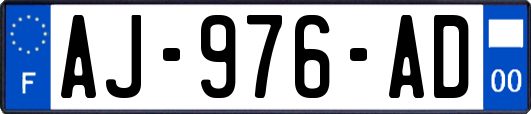 F
AJ-976-AD
00